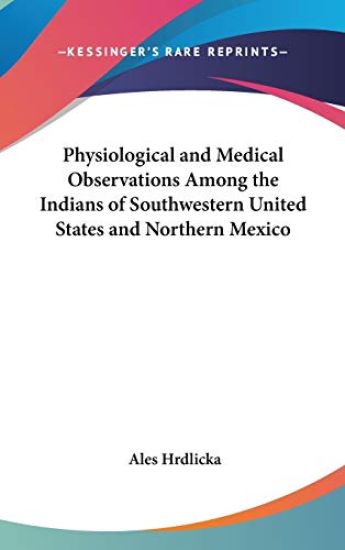 —KESSINGER'S RARE REPRINTS—

Physiological and Medical Observations Among the Indians of Southwestern United States and Northern Mexico

Ales Hrdlicka